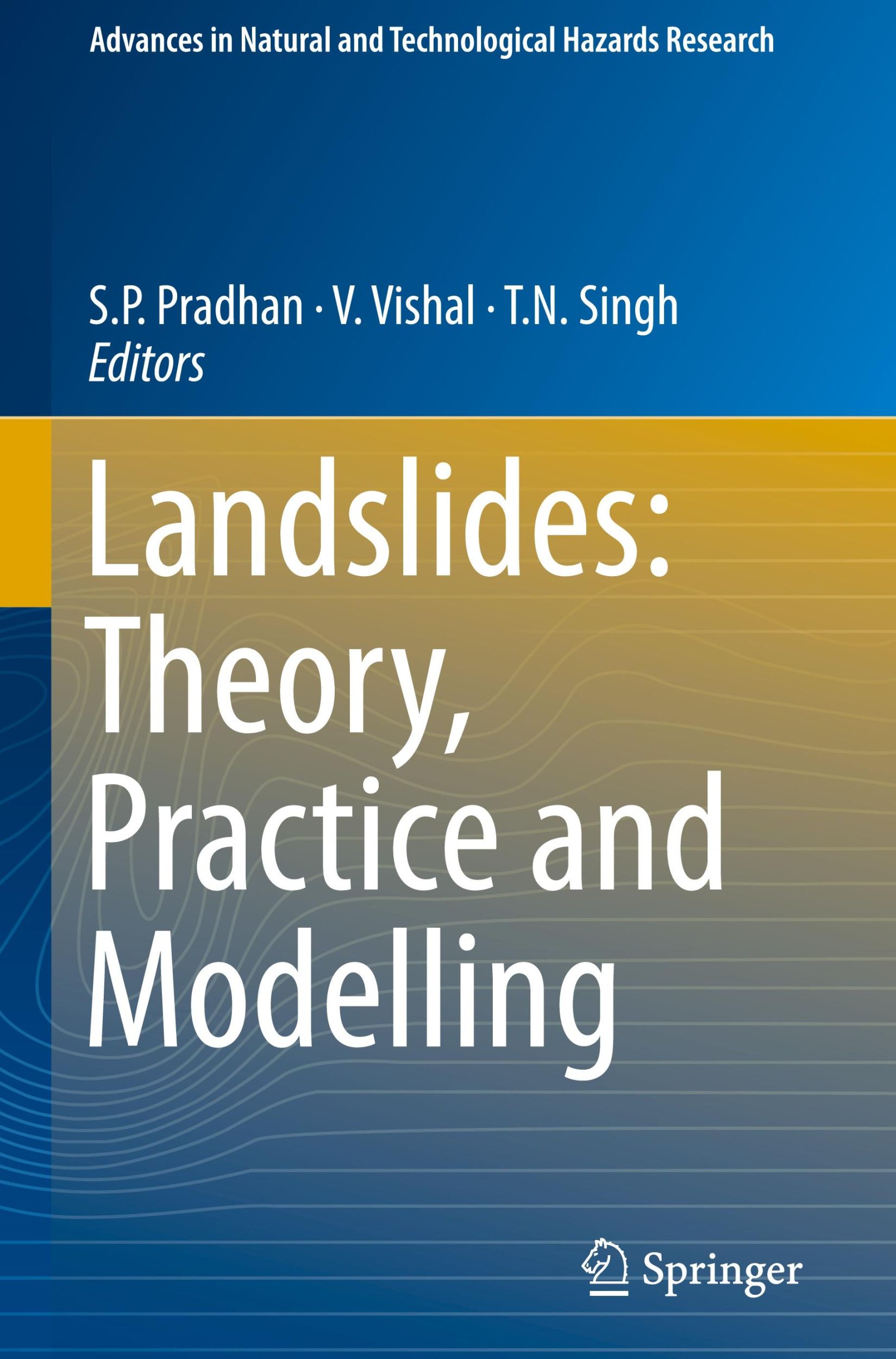 Advances in Natural and Technological Hazards Research

S.P. Pradhan · V. Vishal · T.N. Singh
Editors

Landslides: Theory, Practice and Modelling

Springer